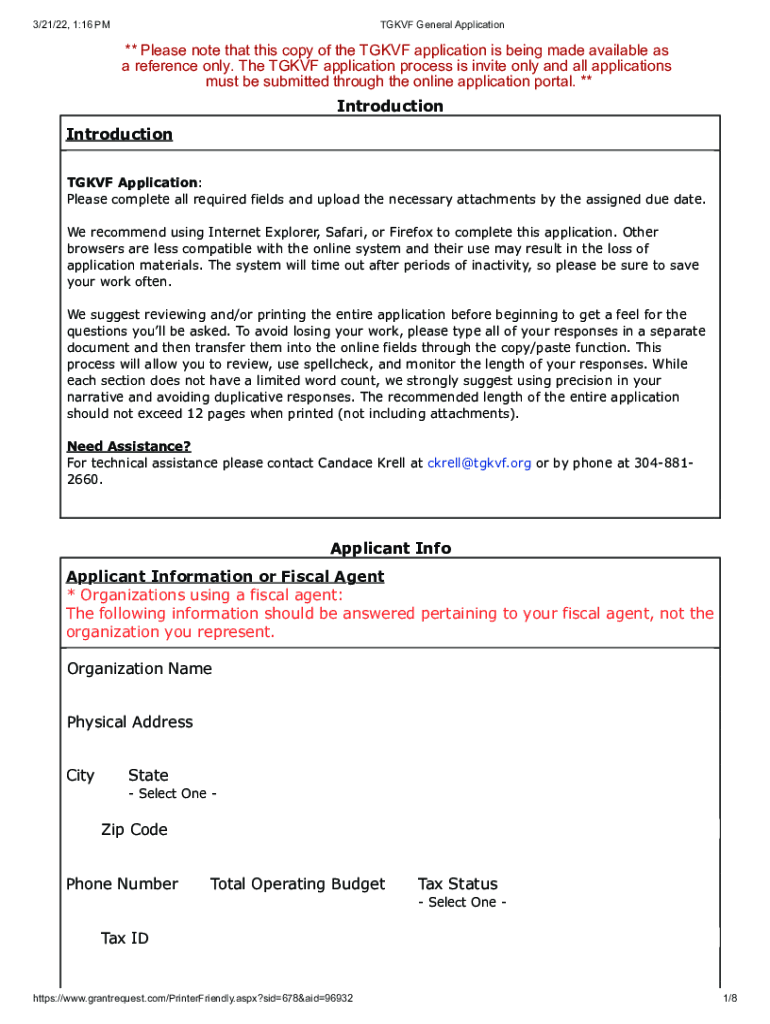 3/21/22, 1:16 PM TGKVF General Application

** Please note that this copy of the TGKVF application is being made available as a reference only. The TGKVF application process is invite only and all applications must be submitted through the online application portal. **

Introduction

Introduction

TGKVF Application:
Please complete all required fields and upload the necessary attachments by the assigned due date.

We recommend using Internet Explorer, Safari, or Firefox to complete this application. Other browsers are less compatible with the online system and their use may result in the loss of application materials. The system will time out after periods of inactivity, so please be sure to save your work often.

We suggest reviewing and/or printing the entire application before beginning to get a feel for the questions you'll be asked. To avoid losing your work, please type all of your responses in a separate document and then transfer them into the online fields through the copy/paste function. This process will allow you to review, use spellcheck, and monitor the length of your responses. While each section does not have a limited word count, we strongly suggest using precision in your narrative and avoiding duplicative responses. The recommended length of the entire application should not exceed 12 pages when printed (not including attachments).

Need Assistance?
For technical assistance please contact Candace Krell at ckrell@tgkvf.org or by phone at 304-881-2660.

Applicant Info

Applicant Information or Fiscal Agent
* Organizations using a fiscal agent:
The following information should be answered pertaining to your fiscal agent, not the organization you represent.

Organization Name

Physical Address

City

State
- Select One -

Zip Code

Phone Number

Total Operating Budget

Tax Status
- Select One -

Tax ID

https://www.grantrequest.com/PrinterFriendly.aspx?sid=678&aid=96932 1/8